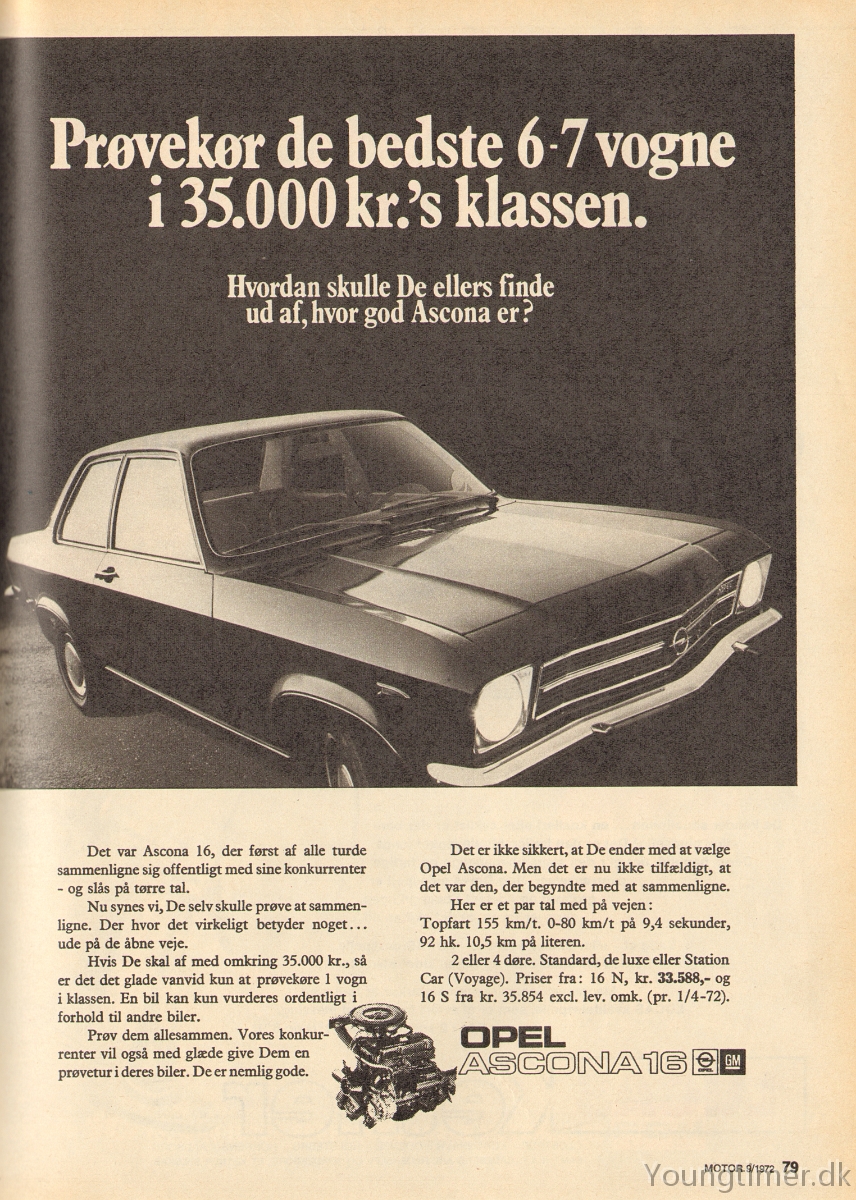 Prøvekør de bedste 6-7 vogne i 35.000 kr.'s klassen.

Hvordan skulle De ellers finde ud af, hvor god Ascona er?

Det var Ascona 16, der først af alle turde sammenligne sig offentligt med sine konkurrenter - og slås på tørre tal.

Nu synes vi, De selv skulle prøve at sammenligne. Der hvor det virkeligt betyder noget... ude på de åbne veje.

Hvis De skal af med omkring 35.000 kr., så er det det glade vanvid kun at prøvekøre 1 vogn i klassen. En bil kan kun vurderes ordentligt i forhold til andre biler.

Prøv dem allesammen. Vores konkurrenter vil også med glæde give Dem en prøvetur i deres biler. De er nemlig gode.

Det er ikke sikkert, at De ender med at vælge Opel Ascona. Men det er nu ikke tilfældigt, at det var den, der begyndte med at sammenligne.

Her er et par tal med på vejen:
Topfart 155 km/t. 0-80 km/t på 9,4 sekunder, 92 hk. 10,5 km på literen.

2 eller 4 døre. Standard, de luxe eller Station Car (Voyage). Priser fra: 16 N, kr. 33.588,- og 16 S fra kr. 35.854 excl. lev. omk. (pr. 1/4-72).

OPEL
ASCONA 16 OPEL GM

MOTOR 9/1972 79

Youngtimer.dk